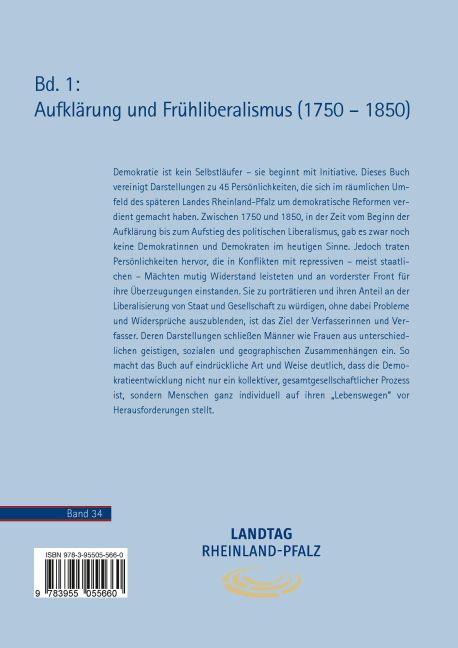 Bd. 1:
Aufklärung und Frühliberalismus (1750 – 1850)

Demokratie ist kein Selbstläufer – sie beginnt mit Initiative. Dieses Buch vereinigt Darstellungen zu 45 Persönlichkeiten, die sich im räumlichen Umfeld des späteren Landes Rheinland-Pfalz um demokratische Reformen verdient gemacht haben. Zwischen 1750 und 1850, in der Zeit vom Beginn der Aufklärung bis zum Aufstieg des politischen Liberalismus, gab es zwar noch keine Demokratinnen und Demokraten im heutigen Sinne. Jedoch traten Persönlichkeiten hervor, die in Konflikten mit repressiven – meist staatlichen – Mächten mutig Widerstand leisteten und an vorderster Front für ihre Überzeugungen einstanden. Sie zu porträtieren und ihren Anteil an der Liberalisierung von Staat und Gesellschaft zu würdigen, ohne dabei Probleme und Widersprüche auszublenden, ist das Ziel der Verfasserinnen und Verfasser. Deren Darstellungen schließen Männer wie Frauen aus unterschiedlichen geistigen, sozialen und geographischen Zusammenhängen ein. So macht das Buch auf eindrückliche Art und Weise deutlich, dass die Demokratieentwicklung nicht nur ein kollektiver, gesamtgesellschaftlicher Prozess ist, sondern Menschen ganz individuell auf ihren „Lebenswegen" vor Herausforderungen stellt.

Band 34

ISBN 978-3-95505-566-0

9 783955 055660

LANDTAG
RHEINLAND-PFALZ